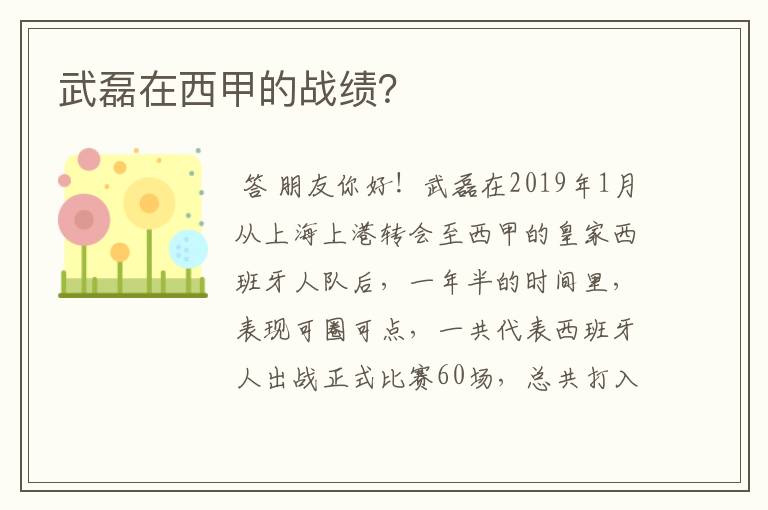 武磊在西甲的战绩?

答 朋友你好！武磊在2019年1月从上海上港转会至西甲的皇家西班牙人队后，一年半的时间里，表现可圈可点，一共代表西班牙人出战正式比赛60场，总共打入